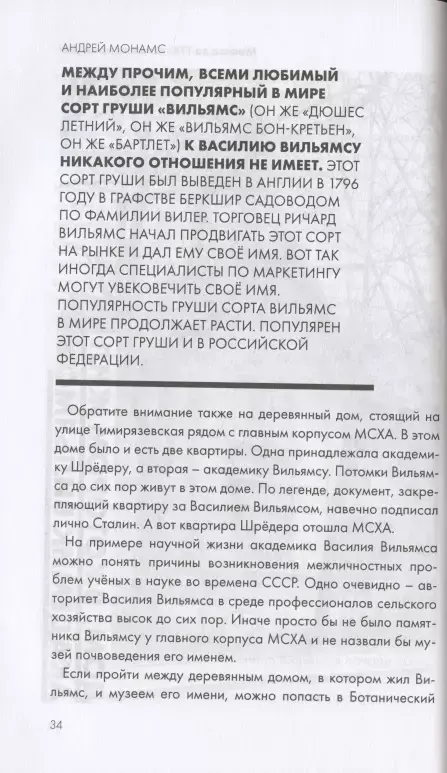 АНДРЕЙ МОНАМС

МЕЖДУ ПРОЧИМ, ВСЕМИ ЛЮБИМЫЙ И НАИБОЛЕЕ ПОПУЛЯРНЫЙ В МИРЕ СОРТ ГРУШИ «ВИЛЬЯМС» (ОН ЖЕ «ДЮШЕС ЛЕТНИЙ», ОН ЖЕ «ВИЛЬЯМС БОН-КРЕТЬЕН», ОН ЖЕ «БАРТЛЕТ») К ВАСИЛИЮ ВИЛЬЯМСУ НИКАКОГО ОТНОШЕНИЯ НЕ ИМЕЕТ. ЭТОТ СОРТ ГРУШИ БЫЛ ВЫВЕДЕН В АНГЛИИ В 1796 ГОДУ В ГРАФСТВЕ БЕРКШИР САДОВОДОМ ПО ФАМИЛИИ ВИЛЕР. ТОРГОВЕЦ РИЧАРД ВИЛЬЯМС НАЧАЛ ПРОДВИГАТЬ ЭТОТ СОРТ НА РЫНКЕ И ДАЛ ЕМУ СВОЁ ИМЯ. ВОТ ТАК ИНОГДА СПЕЦИАЛИСТЫ ПО МАРКЕТИНГУ МОГУТ УВЕКОВЕЧИТЬ СВОЁ ИМЯ. ПОПУЛЯРНОСТЬ ГРУШИ СОРТА ВИЛЬЯМС В МИРЕ ПРОДОЛЖАЕТ РАСТИ. ПОПУЛЯРЕН ЭТОТ СОРТ ГРУШИ И В РОССИЙСКОЙ ФЕДЕРАЦИИ.

Обратите внимание также на деревянный дом, стоящий на улице Тимирязевская рядом с главным корпусом МСХА. В этом доме было и есть две квартиры. Одна принадлежала академику Шрёдеру, а вторая – академику Вильямсу. Потомки Вильямса до сих пор живут в этом доме. По легенде, документ, закрепляющий квартиру за Василием Вильямсом, навечно подписал лично Сталин. А вот квартира Шрёдера отошла МСХА.

На примере научной жизни академика Василия Вильямса можно понять причины возникновения межличностных проблем учёных в науке во времена СССР. Одно очевидно – авторитет Василия Вильямса в среде профессионалов сельского хозяйства высок до сих пор. Иначе просто бы не было памятника Вильямсу у главного корпуса МСХА и не назвали бы музей почвоведения его именем.

Если пройти между деревянным домом, в котором жил Вильямс, и музеем его имени, можно попасть в Ботанический

34